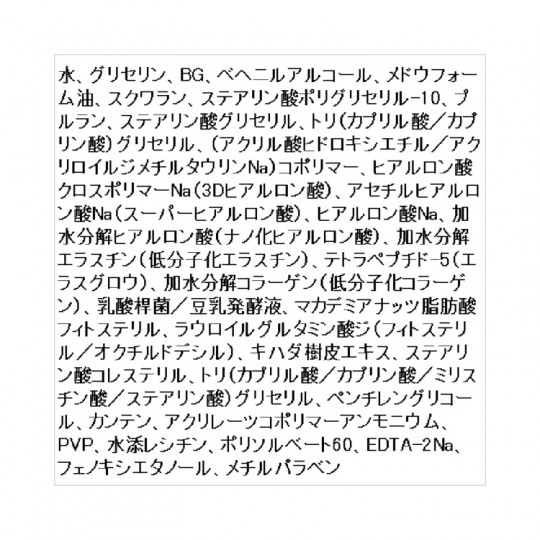 水、グリセリン、BG、ベヘニルアルコール、メドウフォーム油、スクワラン、ステアリン酸ポリグリセリル-10、プルラン、ステアリン酸グリセリル、トリ(カプリル酸／カプリン酸)グリセリル、(アクリル酸ヒドロキシエチル／アクリロイルジメチルタウリンNa)コポリマー、ヒアルロン酸クロスポリマーNa(3Dヒアルロン酸)、アセチルヒアルロン酸Na(スーパーヒアルロン酸)、ヒアルロン酸Na、加水分解ヒアルロン酸(ナノ化ヒアルロン酸)、加水分解エラスチン(低分子化エラスチン)、テトラペプチド-5(エラスグロウ)、加水分解コラーゲン(低分子化コラーゲン)、乳酸桿菌／豆乳発酵液、マカデミアナッツ脂肪酸フィトステリル、ラウロイルグルタミン酸ジ(フィトステリル／オクチルドデシル)、キハダ樹皮エキス、ステアリン酸コレステリル、トリ(カプリル酸／カプリン酸／ミリスチン酸／ステアリン酸)グリセリル、ペンチレングリコール、カンテン、アクリレーツコポリマーアンモニウム、PVP、水添レシチン、ポリソルベート60、EDTA-2Na、フェノキシエタノール、メチルパラベン